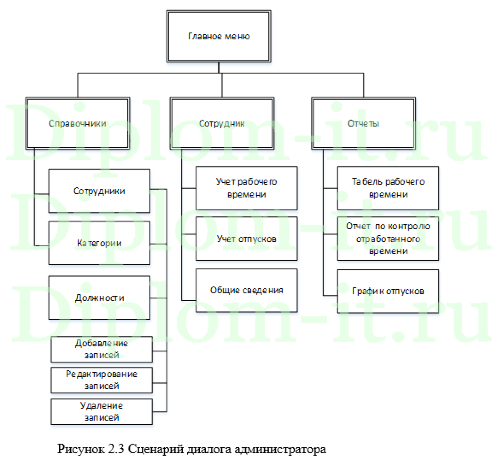 Главное меню

Справочники

Сотрудник

Отчеты

Сотрудники

Категории

Должности

Добавление записей

Редактирование записей

Удаление записей

Учет рабочего времени

Учет отпусков

Общие сведения

Табель рабочего времени

Отчет по контролю отработанного времени

График отпусков

Diplom-it.ru
Diplom-it.ru
Diplom-it.ru

Рисунок 2.3 Сценарий диалога администратора